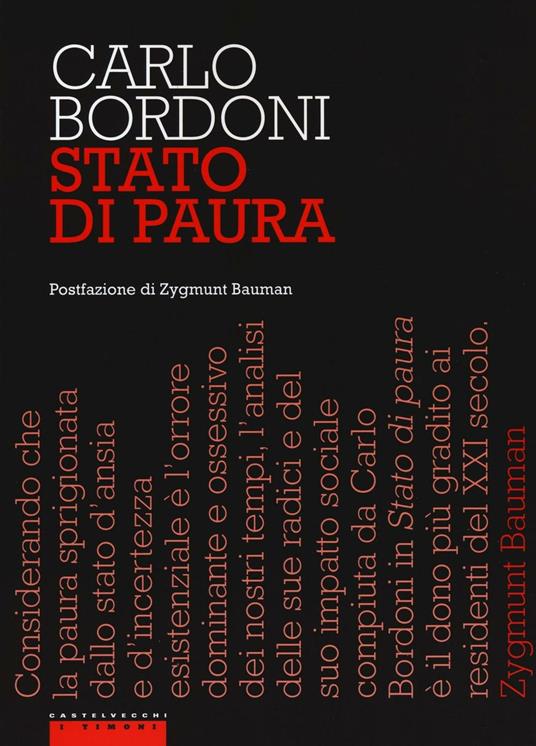 CARLO
BORDONI
STATO
DI PAURA

Postfazione di Zygmunt Bauman

Considerando che la paura sprigionata dallo stato d'ansia e d'incertezza esistenziale è l'orrore dominante e ossessivo dei nostri tempi, l'analisi delle sue radici e del suo impatto sociale compiuta da Carlo Bordoni in Stato di paura è il dono più gradito ai residenti del XXI secolo.
Zygmunt Bauman

CASTELVECCHI
I TIMONI